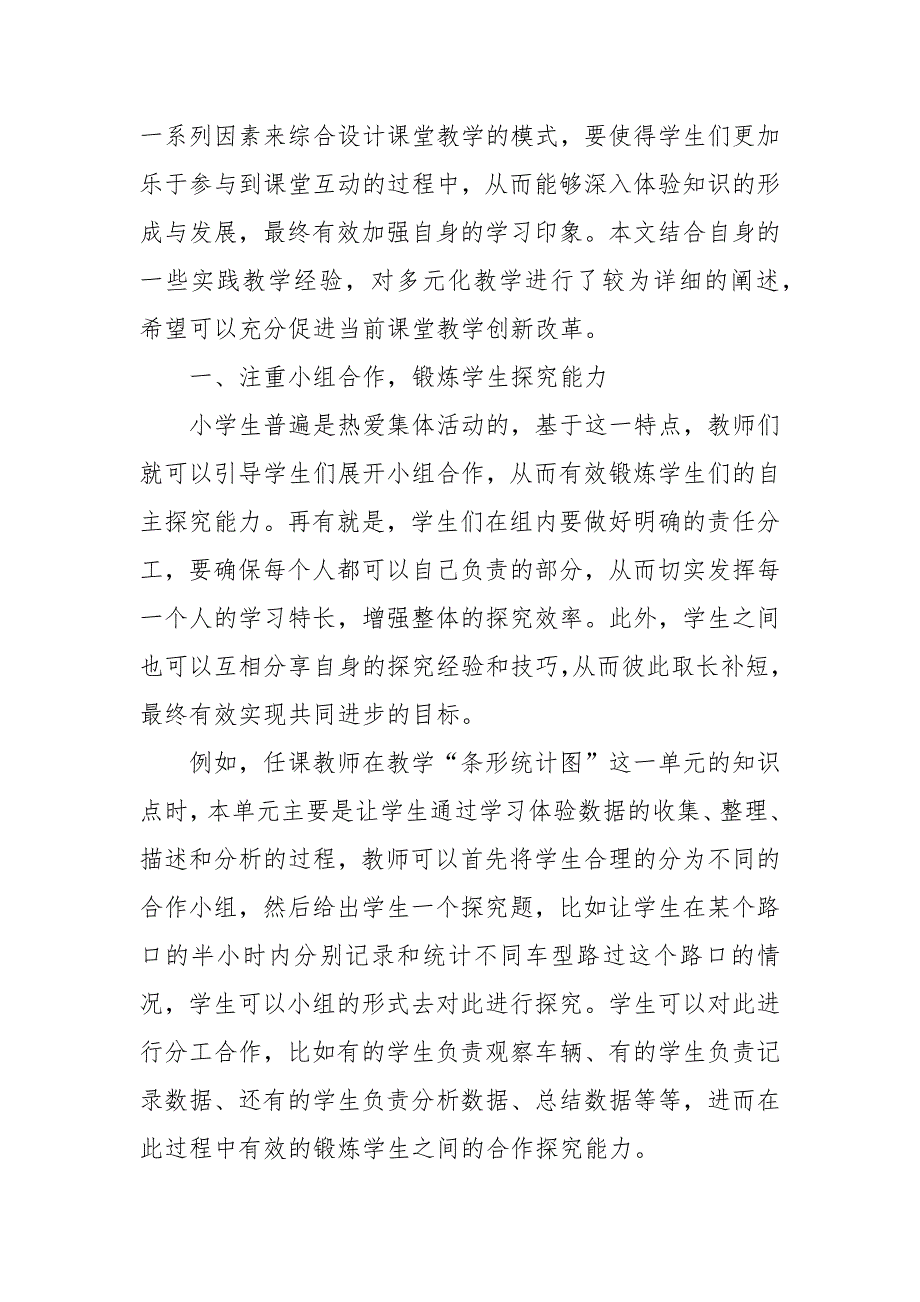 一系列因素来综合设计课堂教学的模式，要使得学生们更加乐于参与到课堂互动的过程中，从而能够深入体验知识的形成与发展，最终有效加强自身的学习印象。本文结合自身的一些实践教学经验，对多元化教学进行了较为详细的阐述，希望可以充分促进当前课堂教学创新改革。

一、注重小组合作，锻炼学生探究能力

小学生普遍是热爱集体活动的，基于这一特点，教师们就可以引导学生们展开小组合作，从而有效锻炼学生们的自主探究能力。再有就是，学生们在组内要做好明确的责任分工，要确保每个人都可以自己负责的部分，从而切实发挥每一个人的学习特长，增强整体的探究效率。此外，学生之间也可以互相分享自身的探究经验和技巧,从而彼此取长补短，最终有效实现共同进步的目标。

例如，任课教师在教学“条形统计图”这一单元的知识点时，本单元主要是让学生通过学习体验数据的收集、整理、描述和分析的过程，教师可以首先将学生合理的分为不同的合作小组，然后给出学生一个探究题，比如让学生在某个路口的半小时内分别记录和统计不同车型路过这个路口的情况，学生可以小组的形式去对此进行探究。学生可以对此进行分工合作，比如有的学生负责观察车辆、有的学生负责记录数据、还有的学生负责分析数据、总结数据等等，进而在此过程中有效的锻炼学生之间的合作探究能力。